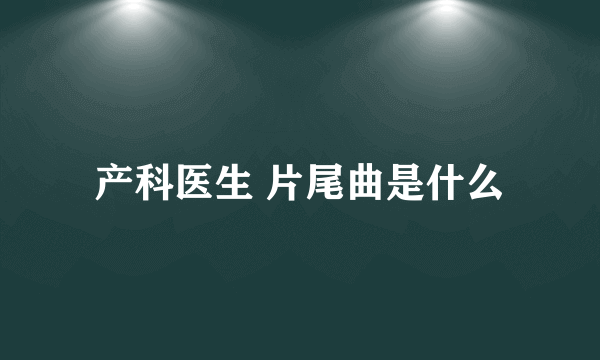 产科医生 片尾曲是什么